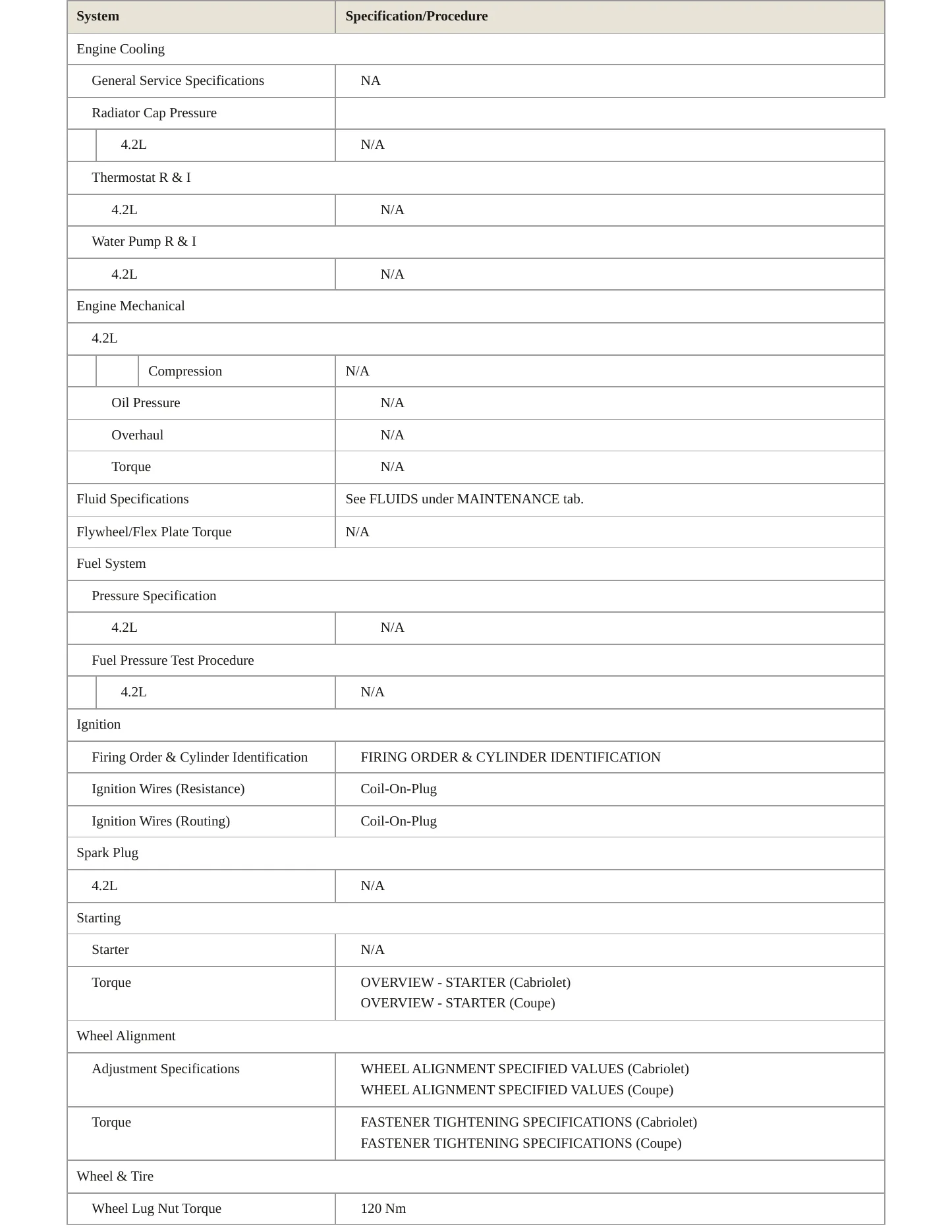 | System | Specification/Procedure |
|---|---|
| Engine Cooling | |
| General Service Specifications | NA |
| Radiator Cap Pressure | |
| 4.2L | N/A |
| Thermostat R & I | |
| 4.2L | N/A |
| Water Pump R & I | |
| 4.2L | N/A |
| Engine Mechanical | |
| 4.2L | |
| Compression | N/A |
| Oil Pressure | N/A |
| Overhaul | N/A |
| Torque | N/A |
| Fluid Specifications | See FLUIDS under MAINTENANCE tab. |
| Flywheel/Flex Plate Torque | N/A |
| Fuel System | |
| Pressure Specification | |
| 4.2L | N/A |
| Fuel Pressure Test Procedure | |
| 4.2L | N/A |
| Ignition | |
| Firing Order & Cylinder Identification | FIRING ORDER & CYLINDER IDENTIFICATION |
| Ignition Wires (Resistance) | Coil-On-Plug |
| Ignition Wires (Routing) | Coil-On-Plug |
| Spark Plug | |
| 4.2L | N/A |
| Starting | |
| Starter | N/A |
| Torque | OVERVIEW - STARTER (Cabriolet) OVERVIEW - STARTER (Coupe) |
| Wheel Alignment | |
| Adjustment Specifications | WHEEL ALIGNMENT SPECIFIED VALUES (Cabriolet) WHEEL ALIGNMENT SPECIFIED VALUES (Coupe) |
| Torque | FASTENER TIGHTENING SPECIFICATIONS (Cabriolet) FASTENER TIGHTENING SPECIFICATIONS (Coupe) |
| Wheel & Tire | |
| Wheel Lug Nut Torque | 120 Nm |